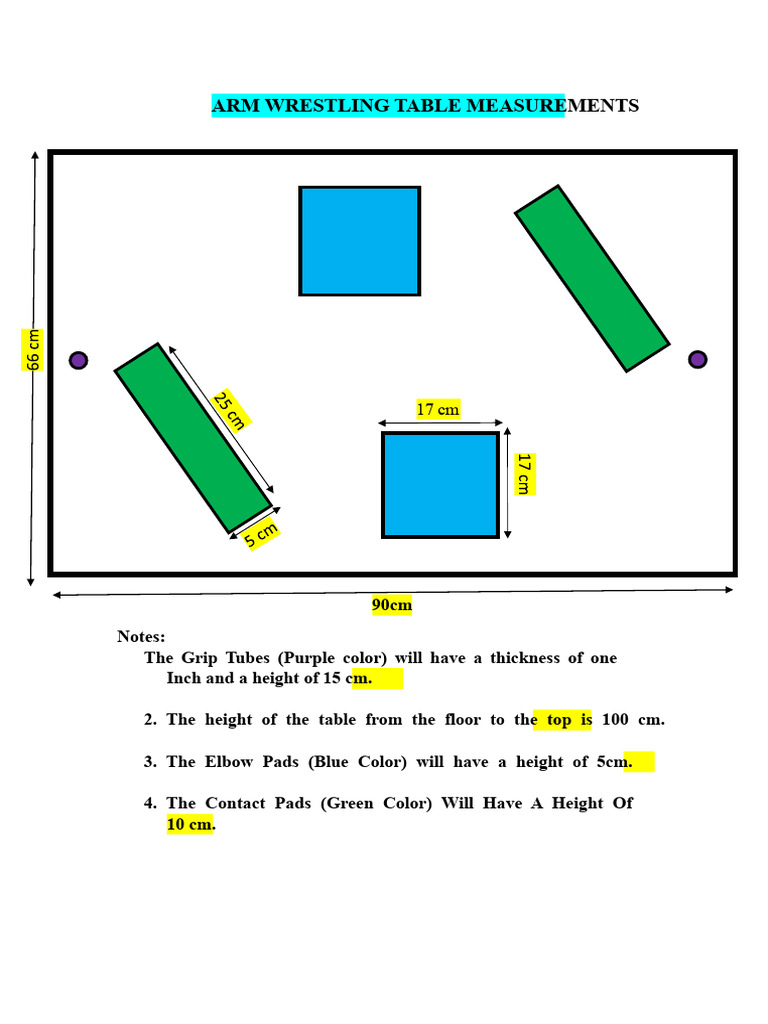 ARM WRESTLING TABLE MEASUREMENTS

66 cm

25 cm

5 cm

17 cm

17 cm

90cm

Notes:
The Grip Tubes (Purple color) will have a thickness of one Inch and a height of 15 cm.

2. The height of the table from the floor to the top is 100 cm.

3. The Elbow Pads (Blue Color) will have a height of 5cm.

4. The Contact Pads (Green Color) Will Have A Height Of 10 cm.